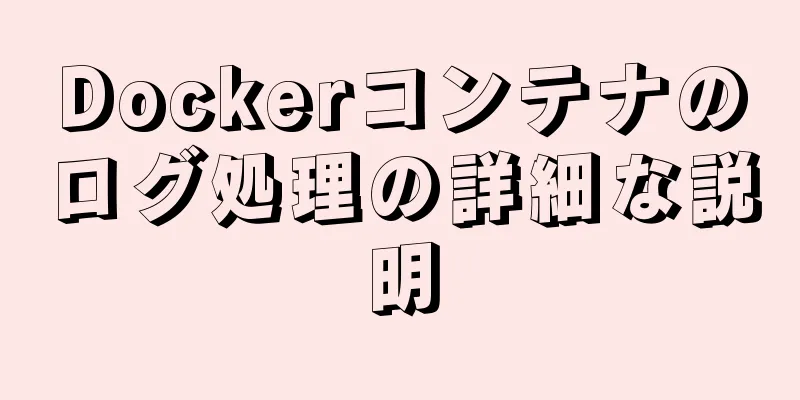 Dockerコンテナのログ処理の詳細な説明